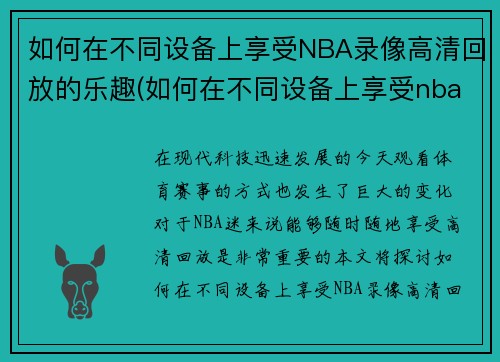 如何在不同设备上享受NBA录像高清回放的乐趣(如何在不同设备上享受nba

在现代科技迅速发展的今天观看体育赛事的方式也发生了巨大的变化对于NBA迷来说能够随时随地享受高清回放是非常重要的本文将探讨如何在不同设备上享受NBA录像高清回